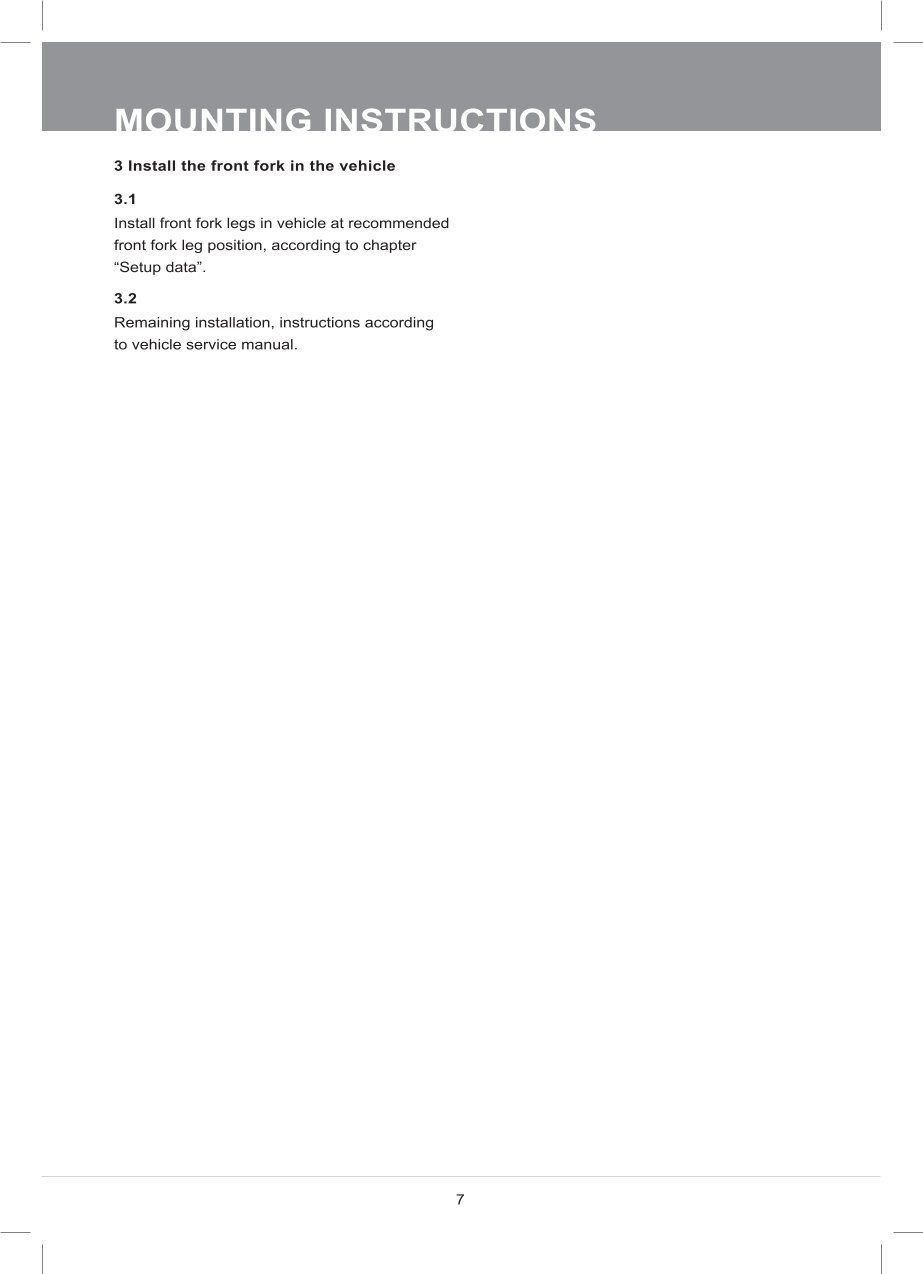 MOUNTING INSTRUCTIONS

3 Install the front fork in the vehicle

3.1
Install front fork legs in vehicle at recommended front fork leg position, according to chapter “Setup data”.

3.2
Remaining installation, instructions according to vehicle service manual.

7